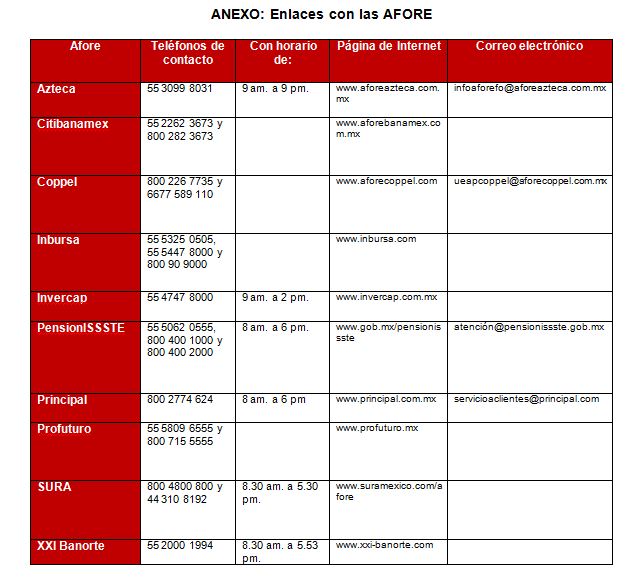 ANEXO: Enlaces con las AFORE

| Afore | Teléfonos de contacto | Con horario de: | Página de Internet | Correo electrónico |
|---|---|---|---|---|
| Azteca | 55 3099 8031 | 9 am. a 9 pm. | www.aforeazteca.com.mx | infoaforefo@aforeazteca.com.mx |
| Citibanamex | 55 2262 3673 y 800 282 3673 | | www.aforebanamex.com.mx | |
| Coppel | 800 226 7735 y 6677 589 110 | | www.aforecoppel.com | ueapcoppel@aforecoppel.com.mx |
| Inbursa | 55 5325 0505, 55 5447 8000 y 800 90 9000 | | www.inbursa.com | |
| Invercap | 55 4747 8000 | 9 am. a 2 pm. | www.invercap.com.mx | |
| PensionISSSTE | 55 5062 0555, 800 400 1000 y 800 400 2000 | 8 am. a 6 pm. | www.gob.mx/pensionissste | atención@pensionissste.gob.mx |
| Principal | 800 2774 624 | 8 am. a 6 pm | www.principal.com.mx | servicioaclientes@principal.com |
| Profuturo | 55 5809 6555 y 800 715 5555 | | www.profuturo.mx | |
| SURA | 800 4800 800 y 44 310 8192 | 8.30 am. a 5.30 pm. | www.suramexico.com/afore | |
| XXI Banorte | 55 2000 1994 | 8.30 am. a 5.53 pm. | www.xxi-banorte.com | |